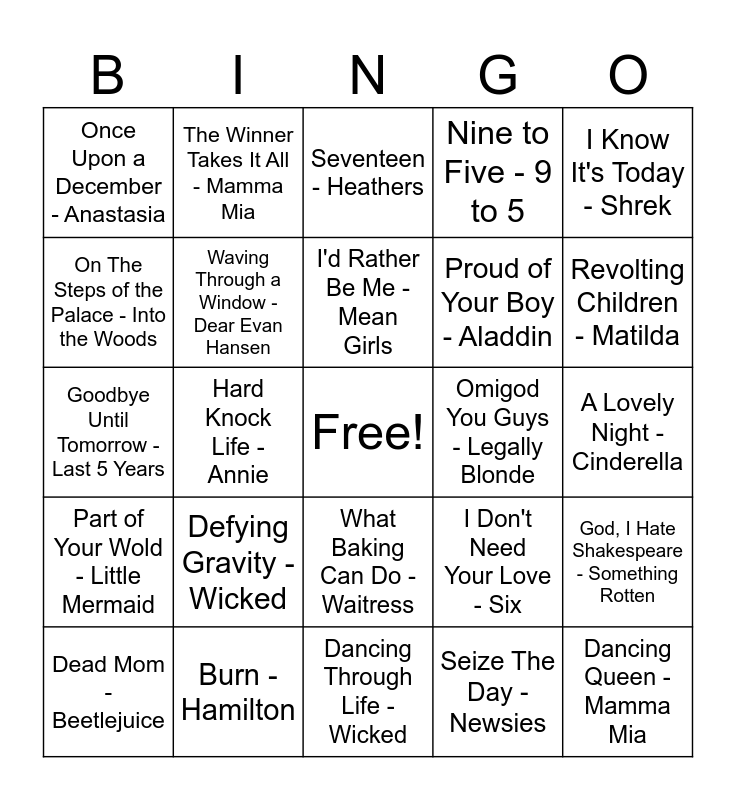 | B | I | N | G | O |
|---|---|---|---|---|
| Once Upon a December - Anastasia | The Winner Takes It All - Mamma Mia | Seventeen - Heathers | Nine to Five - 9 to 5 | I Know It's Today - Shrek |
| On The Steps of the Palace - Into the Woods | Waving Through a Window - Dear Evan Hansen | I'd Rather Be Me - Mean Girls | Proud of Your Boy - Aladdin | Revolting Children - Matilda |
| Goodbye Until Tomorrow - Last 5 Years | Hard Knock Life - Annie | Free! | Omigod You Guys - Legally Blonde | A Lovely Night - Cinderella |
| Part of Your Wold - Little Mermaid | Defying Gravity - Wicked | What Baking Can Do - Waitress | I Don't Need Your Love - Six | God, I Hate Shakespeare - Something Rotten |
| Dead Mom - Beetlejuice | Burn - Hamilton | Dancing Through Life - Wicked | Seize The Day - Newsies | Dancing Queen - Mamma Mia |